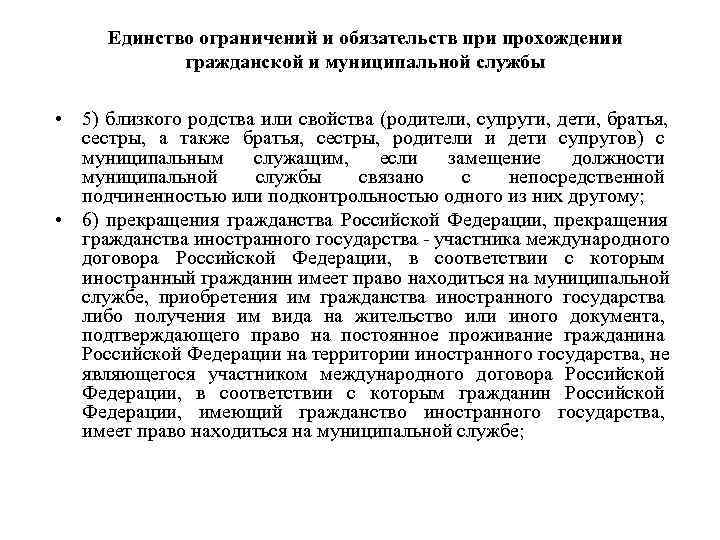 Единство ограничений и обязательств при прохождении гражданской и муниципальной службы

• 5) близкого родства или свойства (родители, супруги, дети, братья, сестры, а также братья, сестры, родители и дети супругов) с муниципальным служащим, если замещение должности муниципальной службы связано с непосредственной подчиненностью или подконтрольностью одного из них другому;

• 6) прекращения гражданства Российской Федерации, прекращения гражданства иностранного государства - участника международного договора Российской Федерации, в соответствии с которым иностранный гражданин имеет право находиться на муниципальной службе, приобретения им гражданства иностранного государства либо получения им вида на жительство или иного документа, подтверждающего право на постоянное проживание гражданина Российской Федерации на территории иностранного государства, не являющегося участником международного договора Российской Федерации, в соответствии с которым гражданин Российской Федерации, имеющий гражданство иностранного государства, имеет право находиться на муниципальной службе;